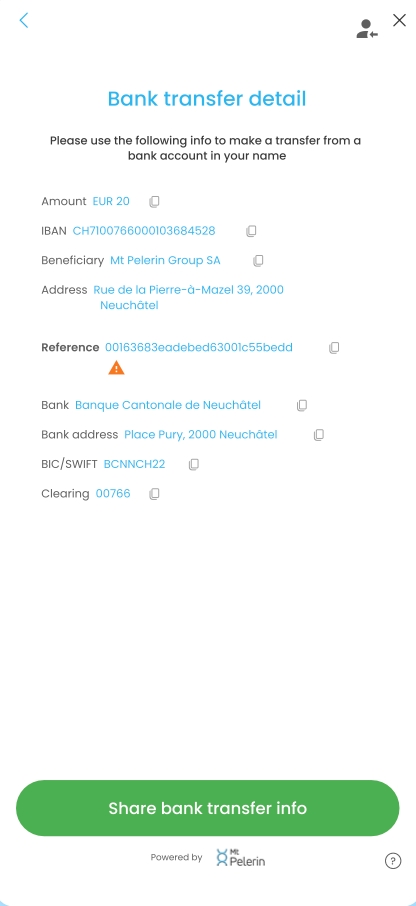 Bank transfer detail

Please use the following info to make a transfer from a bank account in your name

Amount EUR 20

IBAN CH7100766000103684528

Beneficiary Mt Pelerin Group SA

Address Rue de la Pierre-à-Mazel 39, 2000 Neuchâtel

Reference 00163683eadebed63001c55bedd

Bank Banque Cantonale de Neuchâtel

Bank address Place Pury, 2000 Neuchâtel

BIC/SWIFT BCNNCH22

Clearing 00766

Share bank transfer info

Powered by Mt Pelerin

?